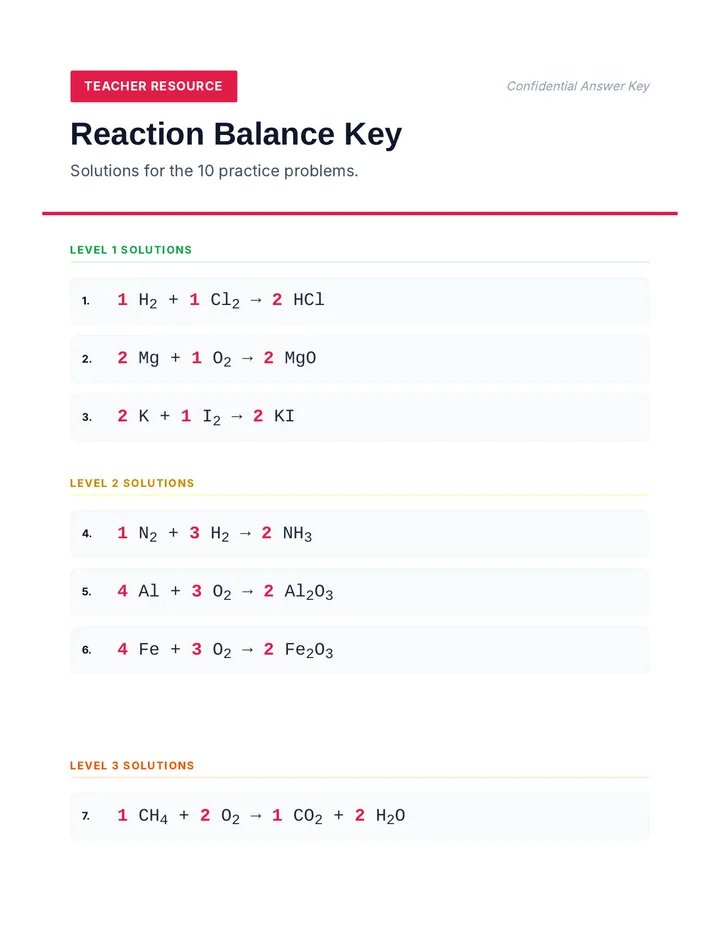 TEACHER RESOURCE

Confidential Answer Key

Reaction Balance Key

Solutions for the 10 practice problems.

LEVEL 1 SOLUTIONS

1. $1\ H_2 + 1\ Cl_2 \rightarrow 2\ HCl$

2. $2\ Mg + 1\ O_2 \rightarrow 2\ MgO$

3. $2\ K + 1\ I_2 \rightarrow 2\ KI$

LEVEL 2 SOLUTIONS

4. $1\ N_2 + 3\ H_2 \rightarrow 2\ NH_3$

5. $4\ Al + 3\ O_2 \rightarrow 2\ Al_2O_3$

6. $4\ Fe + 3\ O_2 \rightarrow 2\ Fe_2O_3$

LEVEL 3 SOLUTIONS

7. $1\ CH_4 + 2\ O_2 \rightarrow 1\ CO_2 + 2\ H_2O$